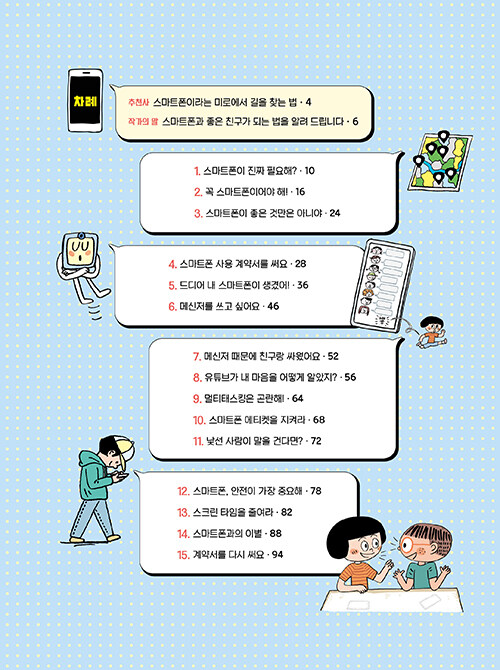 차례

추천사 스마트폰이라는 미로에서 길을 찾는 법 · 4
작가의 말 스마트폰과 좋은 친구가 되는 법을 알려 드립니다 · 6

1. 스마트폰이 진짜 필요해? · 10
2. 꼭 스마트폰이어야 해! · 16
3. 스마트폰이 좋은 것만은 아니야 · 24

4. 스마트폰 사용 계약서를 써요 · 28
5. 드디어 내 스마트폰이 생겼어! · 36
6. 메신저를 쓰고 싶어요 · 46

7. 메신저 때문에 친구랑 싸웠어요 · 52
8. 유튜브가 내 마음을 어떻게 알았지? · 56
9. 멀티태스킹은 곤란해! · 64
10. 스마트폰 에티켓을 지켜라 · 68
11. 낯선 사람이 말을 건다면? · 72

12. 스마트폰, 안전이 가장 중요해 · 78
13. 스크린 타임을 줄여라 · 82
14. 스마트폰과의 이별 · 88
15. 계약서를 다시 써요 · 94